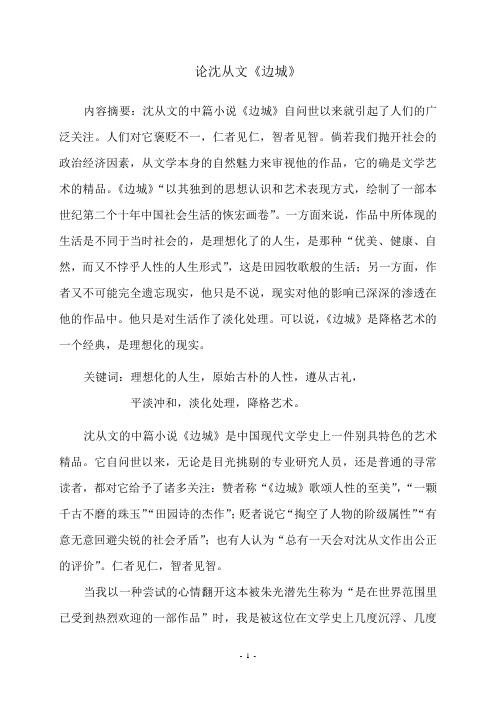 论沈从文《边城》

内容摘要：沈从文的中篇小说《边城》自问世以来就引起了人们的广泛关注。人们对它褒贬不一，仁者见仁，智者见智。倘若我们抛开社会的政治经济因素，从文学本身的自然魅力来审视他的作品，它的确是文学艺术的精品。《边城》“以其独到的思想认识和艺术表现方式，绘制了一部本世纪第二个十年中国社会生活的恢宏画卷”。一方面来说，作品中所体现的生活是不同于当时社会的，是理想化了的人生，是那种“优美、健康、自然，而又不悖乎人性的人生形式”，这是田园牧歌般的生活；另一方面，作者又不可能完全遗忘现实，他只是不说，现实对他的影响已深深的渗透在他的作品中。他只是对生活作了淡化处理。可以说，《边城》是降格艺术的一个经典，是理想化的现实。

关键词：理想化的人生，原始古朴的人性，遵从古礼，
平淡冲和，淡化处理，降格艺术。

沈从文的中篇小说《边城》是中国现代文学史上一件别具特色的艺术精品。它自问世以来，无论是目光挑剔的专业研究人员，还是普通的寻常读者，都对它给予了诸多关注：赞者称“《边城》歌颂人性的至美”，“一颗千古不磨的珠玉”“田园诗的杰作”；贬者说它“掏空了人物的阶级属性”“有意无意回避尖锐的社会矛盾”；也有人认为“总有一天会对沈从文作出公正的评价”。仁者见仁，智者见智。

当我以一种尝试的心情翻开这本被朱光潜先生称为“是在世界范围里已受到热烈欢迎的一部作品”时，我是被这位在文学史上几度沉浮、几度

- 1 -